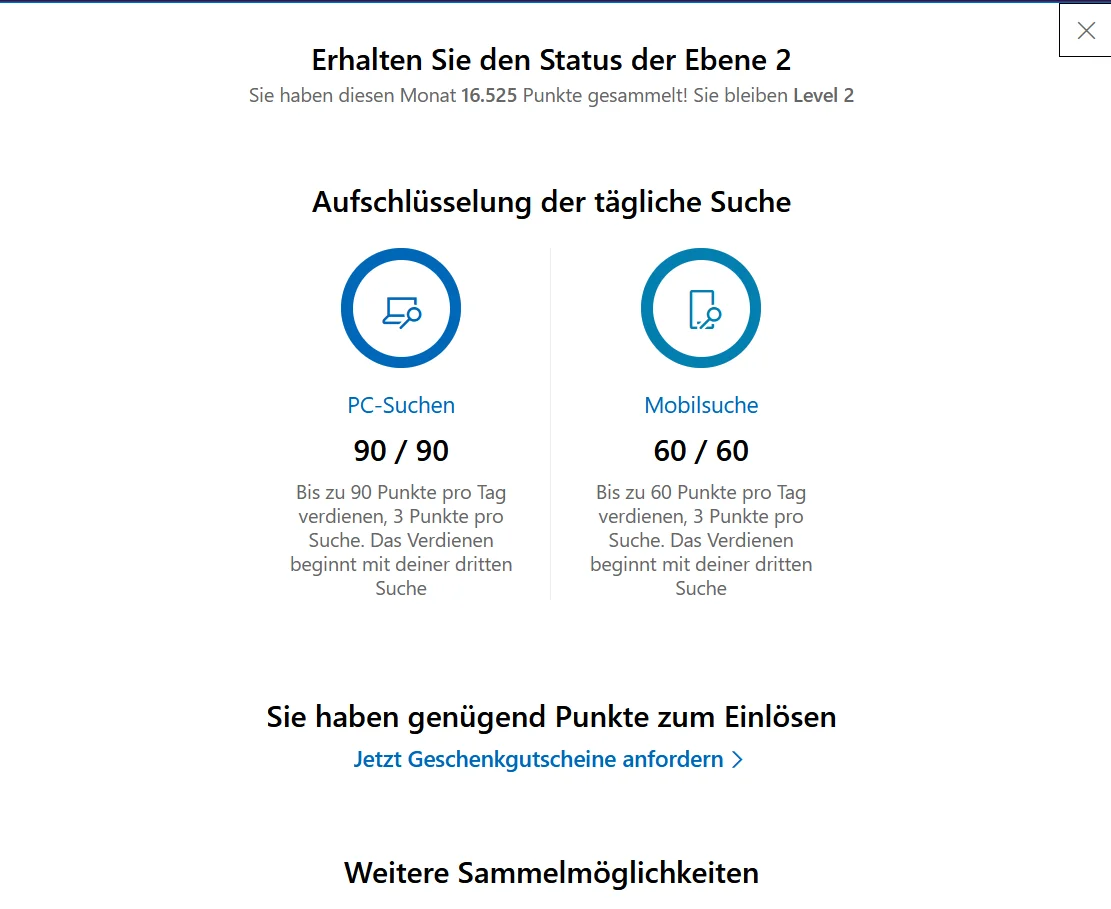 Erhalten Sie den Status der Ebene 2

Sie haben diesen Monat 16.525 Punkte gesammelt! Sie bleiben Level 2

Aufschlüsselung der tägliche Suche

PC-Suchen

90 / 90

Bis zu 90 Punkte pro Tag verdienen, 3 Punkte pro Suche. Das Verdienen beginnt mit deiner dritten Suche

Mobilsuche

60 / 60

Bis zu 60 Punkte pro Tag verdienen, 3 Punkte pro Suche. Das Verdienen beginnt mit deiner dritten Suche

Sie haben genügend Punkte zum Einlösen

Jetzt Geschenkgutscheine anfordern >

Weitere Sammelmöglichkeiten